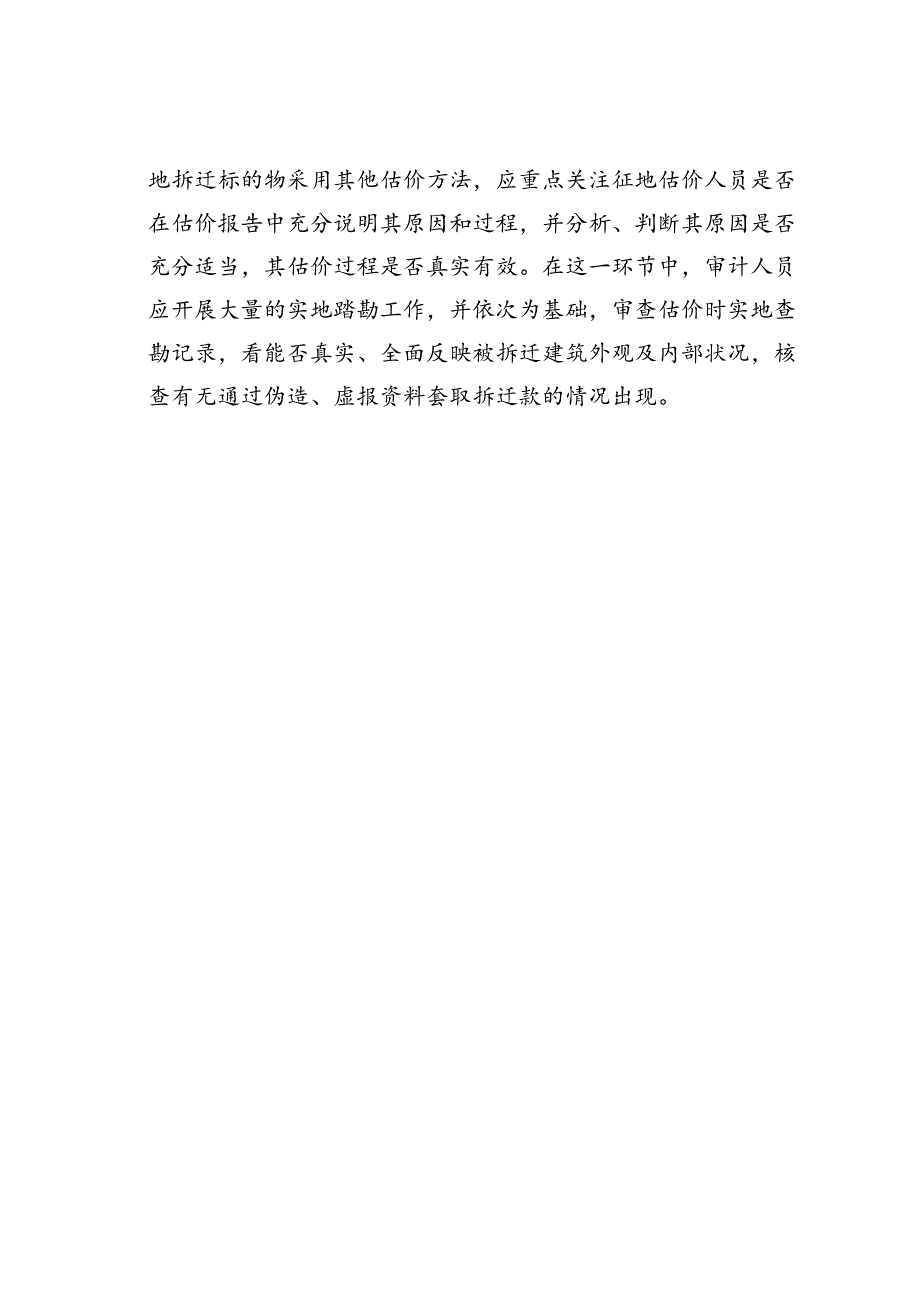 地拆迁标的物采用其他估价方法，应重点关注征地估价人员是否在估价报告中充分说明其原因和过程，并分析、判断其原因是否充分适当，其估价过程是否真实有效。在这一环节中，审计人员应开展大量的实地踏勘工作，并依次为基础，审查估价时实地查勘记录，看能否真实、全面反映被拆迁建筑外观及内部状况，核查有无通过伪造、虚报资料套取拆迁款的情况出现。